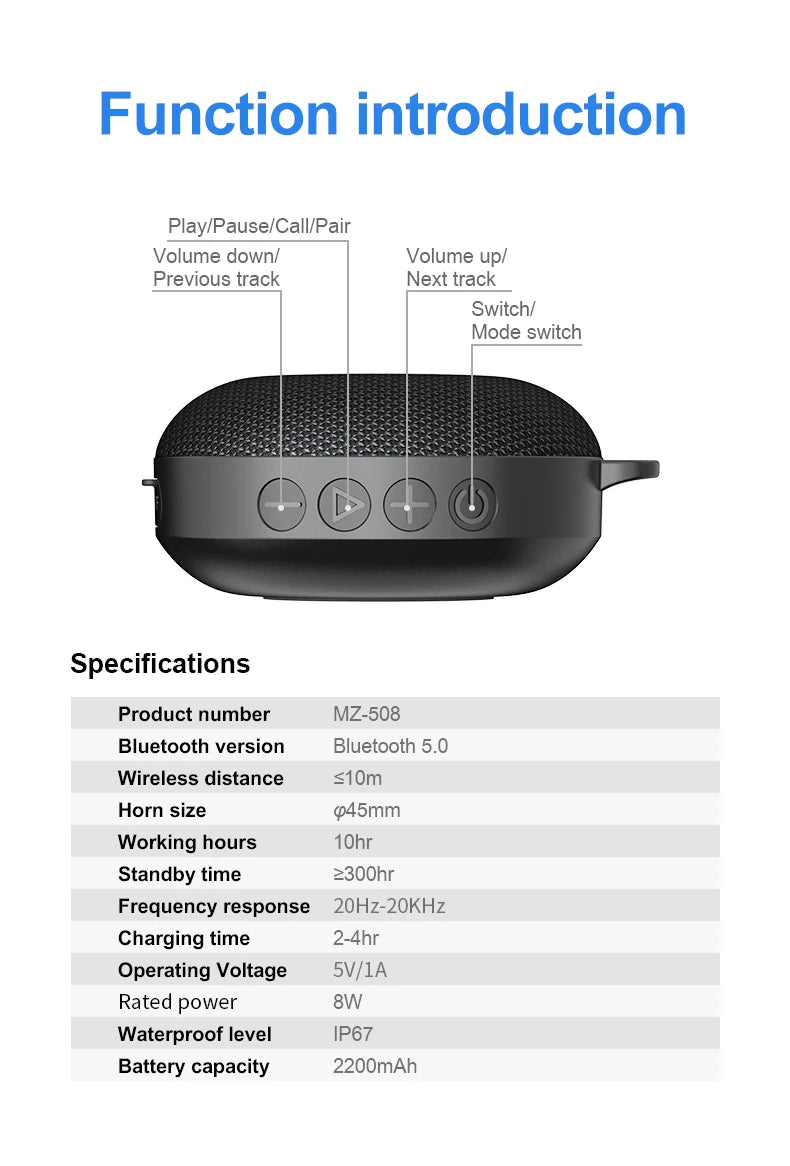 Function introduction

Play/Pause/Call/Pair

Volume down/
Previous track

Volume up/
Next track

Switch/
Mode switch

Specifications

| Product number | MZ-508 |
|---|---|
| Bluetooth version | Bluetooth 5.0 |
| Wireless distance | ≤10m |
| Horn size | φ45mm |
| Working hours | 10hr |
| Standby time | ≥300hr |
| Frequency response | 20Hz-20KHz |
| Charging time | 2-4hr |
| Operating Voltage | 5V/1A |
| Rated power | 8W |
| Waterproof level | IP67 |
| Battery capacity | 2200mAh |